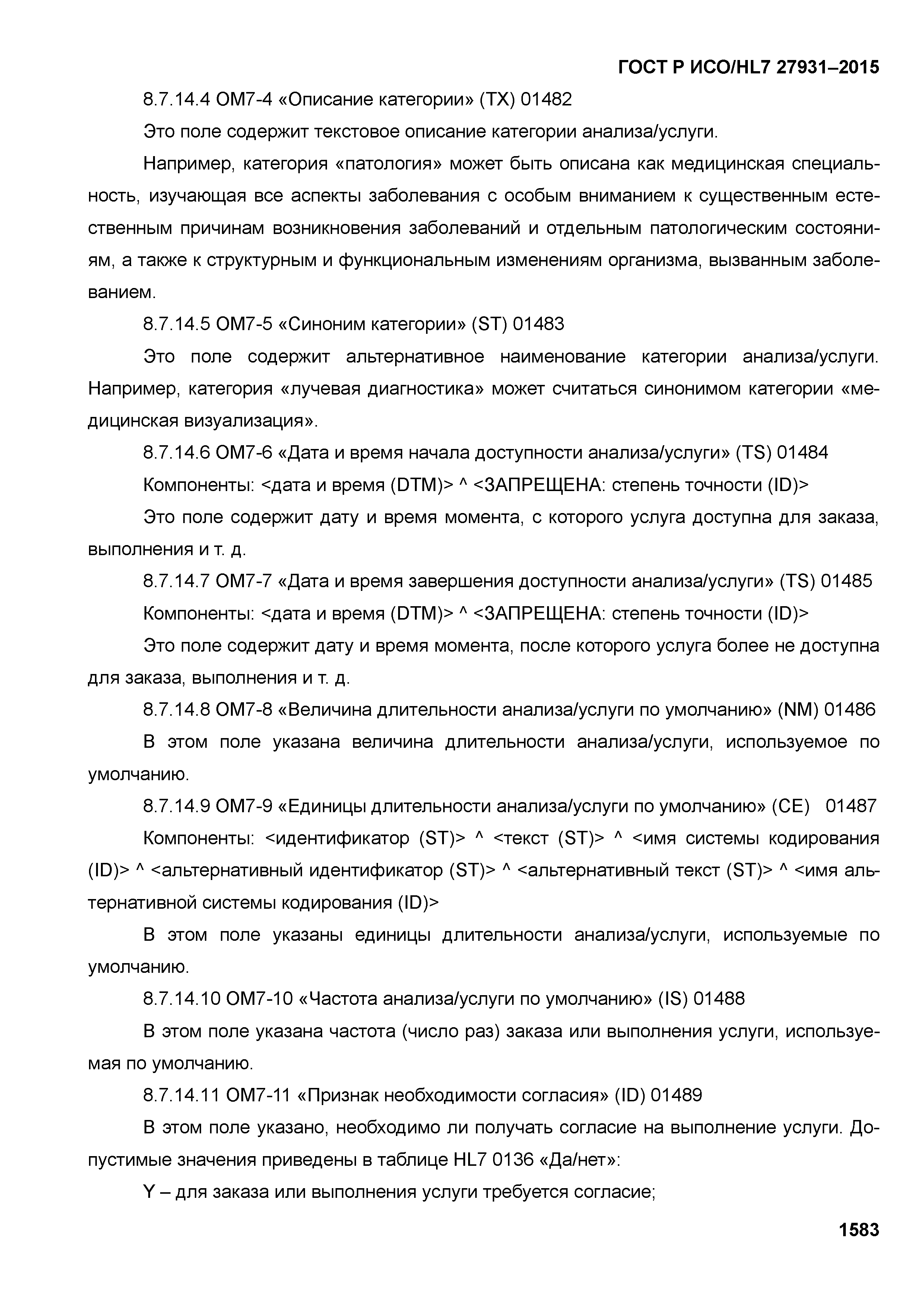 ГОСТ Р ИСО/HL7 27931–2015

8.7.14.4 OM7-4 «Описание категории» (TX) 01482

Это поле содержит текстовое описание категории анализа/услуги.

Например, категория «патология» может быть описана как медицинская специальность, изучающая все аспекты заболевания с особым вниманием к существенным естественным причинам возникновения заболеваний и отдельным патологическим состояниям, а также к структурным и функциональным изменениям организма, вызванным заболеванием.

8.7.14.5 OM7-5 «Синоним категории» (ST) 01483

Это поле содержит альтернативное наименование категории анализа/услуги. Например, категория «лучевая диагностика» может считаться синонимом категории «медицинская визуализация».

8.7.14.6 OM7-6 «Дата и время начала доступности анализа/услуги» (TS) 01484

Компоненты: <дата и время (DTM)> ^ <ЗАПРЕЩЕНА: степень точности (ID)>

Это поле содержит дату и время момента, с которого услуга доступна для заказа, выполнения и т. д.

8.7.14.7 OM7-7 «Дата и время завершения доступности анализа/услуги» (TS) 01485

Компоненты: <дата и время (DTM)> ^ <ЗАПРЕЩЕНА: степень точности (ID)>

Это поле содержит дату и время момента, после которого услуга более не доступна для заказа, выполнения и т. д.

8.7.14.8 OM7-8 «Величина длительности анализа/услуги по умолчанию» (NM) 01486

В этом поле указана величина длительности анализа/услуги, используемое по умолчанию.

8.7.14.9 OM7-9 «Единицы длительности анализа/услуги по умолчанию» (CE) 01487

Компоненты: <идентификатор (ST)> ^ <текст (ST)> ^ <имя системы кодирования (ID)> ^ <альтернативный идентификатор (ST)> ^ <альтернативный текст (ST)> ^ <имя альтернативной системы кодирования (ID)>

В этом поле указаны единицы длительности анализа/услуги, используемые по умолчанию.

8.7.14.10 OM7-10 «Частота анализа/услуги по умолчанию» (IS) 01488

В этом поле указана частота (число раз) заказа или выполнения услуги, используемая по умолчанию.

8.7.14.11 OM7-11 «Признак необходимости согласия» (ID) 01489

В этом поле указано, необходимо ли получать согласие на выполнение услуги. Допустимые значения приведены в таблице HL7 0136 «Да/нет»:

Y – для заказа или выполнения услуги требуется согласие;

1583